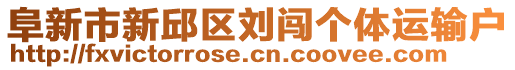 阜新市新邱区刘闯个体运输户
http://fxvictorrose.cn.coovee.com